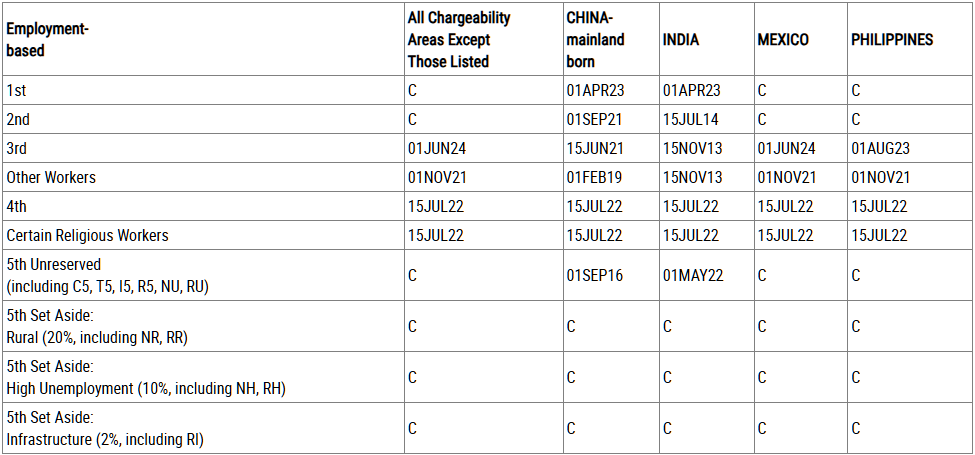 | Employment-based | All Chargeability Areas Except Those Listed | CHINA-mainland born | INDIA | MEXICO | PHILIPPINES |
|---|---|---|---|---|---|
| 1st | C | 01APR23 | 01APR23 | C | C |
| 2nd | C | 01SEP21 | 15JUL14 | C | C |
| 3rd | 01JUN24 | 15JUN21 | 15NOV13 | 01JUN24 | 01AUG23 |
| Other Workers | 01NOV21 | 01FEB19 | 15NOV13 | 01NOV21 | 01NOV21 |
| 4th | 15JUL22 | 15JUL22 | 15JUL22 | 15JUL22 | 15JUL22 |
| Certain Religious Workers | 15JUL22 | 15JUL22 | 15JUL22 | 15JUL22 | 15JUL22 |
| 5th Unreserved (including C5, T5, I5, R5, NU, RU) | C | 01SEP16 | 01MAY22 | C | C |
| 5th Set Aside: Rural (20%, including NR, RR) | C | C | C | C | C |
| 5th Set Aside: High Unemployment (10%, including NH, RH) | C | C | C | C | C |
| 5th Set Aside: Infrastructure (2%, including RI) | C | C | C | C | C |